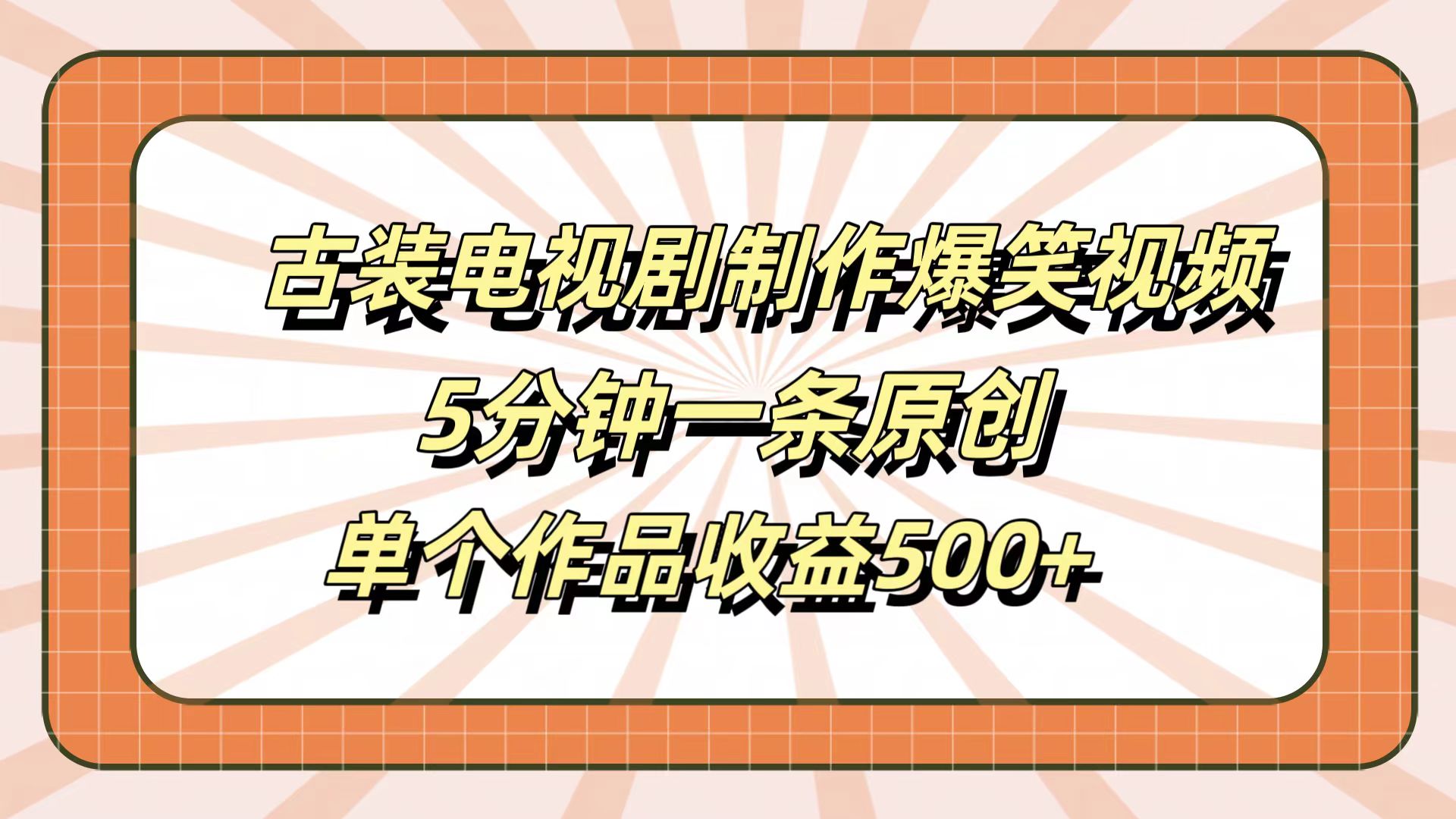 古装电视剧制作爆笑视频
5分钟一条原创
单个作品收益500+